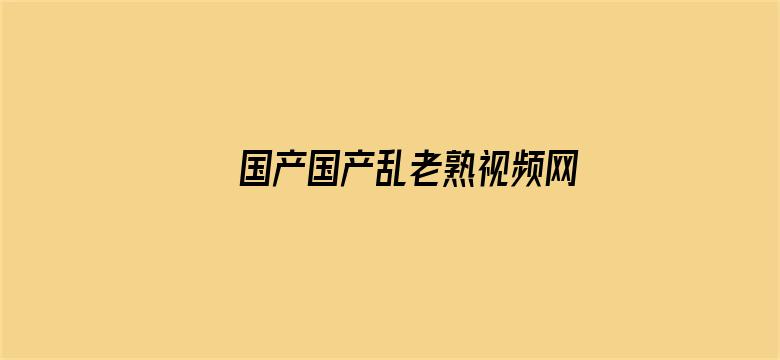 国产国产乱老熟视频网